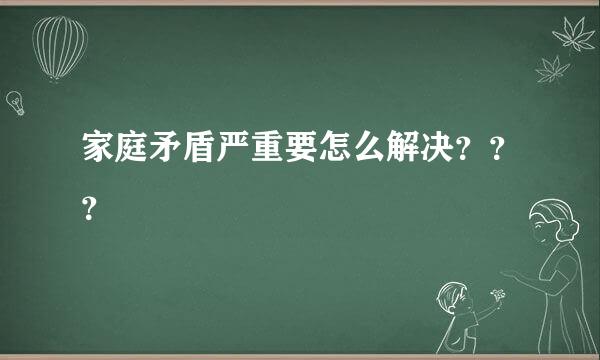 家庭矛盾严重要怎么解决？？？